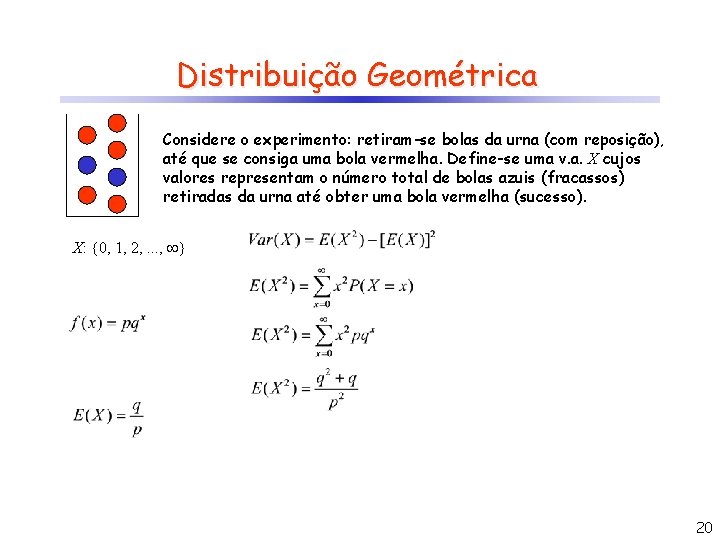 Distribuição Geométrica

Considere o experimento: retiram-se bolas da urna (com reposição), até que se consiga uma bola vermelha. Define-se uma v.a. $X$ cujos valores representam o número total de bolas azuis (fracassos) retiradas da urna até obter uma bola vermelha (sucesso).

$X$: {0, 1, 2, ..., $\infty$}

$f(x) = pq^x$

$E(X) = \frac{q}{p}$

$Var(X) = E(X^2) - [E(X)]^2$

$E(X^2) = \sum_{x=0}^{\infty} x^2 P(X = x)$

$E(X^2) = \sum_{x=0}^{\infty} x^2 pq^x$

$E(X^2) = \frac{q^2 + q}{p^2}$

20